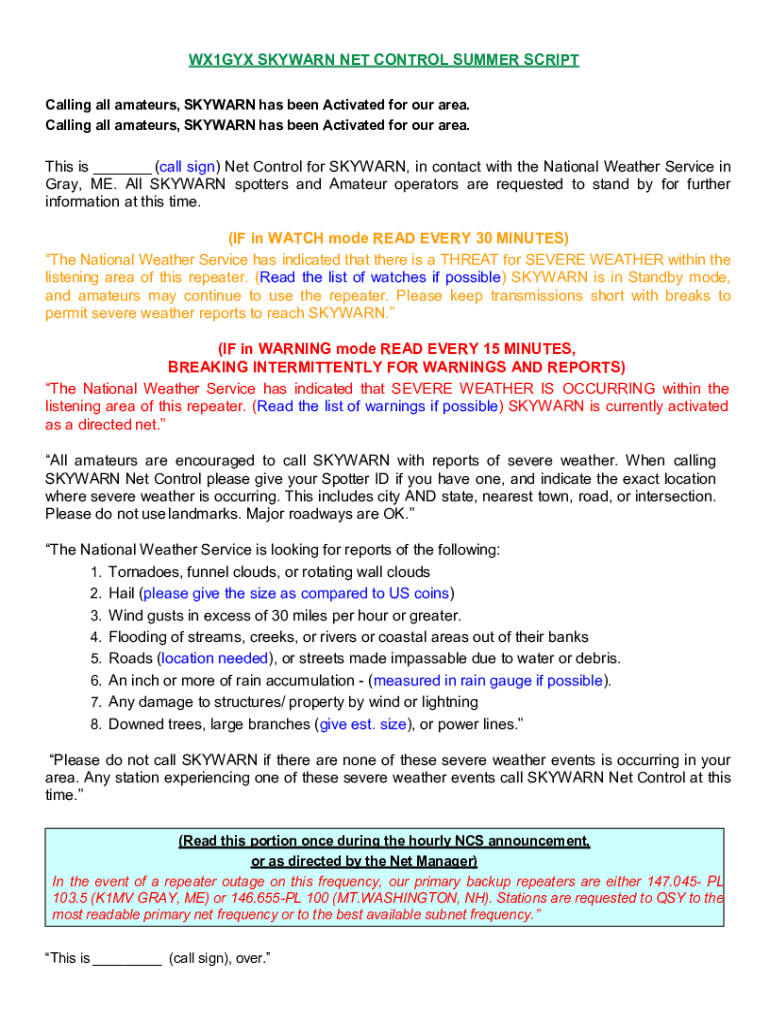 WX1GYX SKYWARN NET CONTROL SUMMER SCRIPT

Calling all amateurs, SKYWARN has been Activated for our area.
Calling all amateurs, SKYWARN has been Activated for our area.

This is _______ (call sign) Net Control for SKYWARN, in contact with the National Weather Service in Gray, ME. All SKYWARN spotters and Amateur operators are requested to stand by for further information at this time.

(IF in WATCH mode READ EVERY 30 MINUTES)
"The National Weather Service has indicated that there is a THREAT for SEVERE WEATHER within the listening area of this repeater. (Read the list of watches if possible) SKYWARN is in Standby mode, and amateurs may continue to use the repeater. Please keep transmissions short with breaks to permit severe weather reports to reach SKYWARN."

(IF in WARNING mode READ EVERY 15 MINUTES, BREAKING INTERMITTENTLY FOR WARNINGS AND REPORTS)
"The National Weather Service has indicated that SEVERE WEATHER IS OCCURRING within the listening area of this repeater. (Read the list of warnings if possible) SKYWARN is currently activated as a directed net."

"All amateurs are encouraged to call SKYWARN with reports of severe weather. When calling SKYWARN Net Control please give your Spotter ID if you have one, and indicate the exact location where severe weather is occurring. This includes city AND state, nearest town, road, or intersection. Please do not use landmarks. Major roadways are OK."

"The National Weather Service is looking for reports of the following:
1. Tornadoes, funnel clouds, or rotating wall clouds
2. Hail (please give the size as compared to US coins)
3. Wind gusts in excess of 30 miles per hour or greater.
4. Flooding of streams, creeks, or rivers or coastal areas out of their banks
5. Roads (location needed), or streets made impassable due to water or debris.
6. An inch or more of rain accumulation - (measured in rain gauge if possible).
7. Any damage to structures/ property by wind or lightning
8. Downed trees, large branches (give est. size), or power lines."

"Please do not call SKYWARN if there are none of these severe weather events is occurring in your area. Any station experiencing one of these severe weather events call SKYWARN Net Control at this time."

(Read this portion once during the hourly NCS announcement, or as directed by the Net Manager)
In the event of a repeater outage on this frequency, our primary backup repeaters are either 147.045- PL 103.5 (K1MV GRAY, ME) or 146.655-PL 100 (MT.WASHINGTON, NH). Stations are requested to QSY to the most readable primary net frequency or to the best available subnet frequency."

"This is _________ (call sign), over."